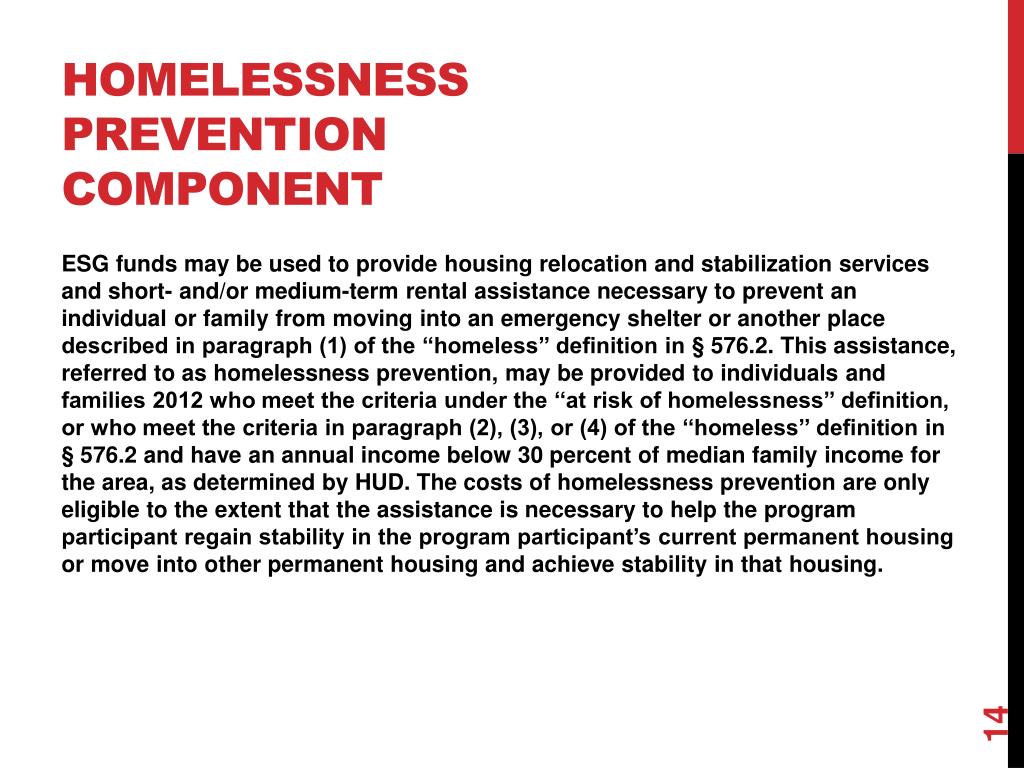 HOMELESSNESS PREVENTION COMPONENT

ESG funds may be used to provide housing relocation and stabilization services and short- and/or medium-term rental assistance necessary to prevent an individual or family from moving into an emergency shelter or another place described in paragraph (1) of the “homeless” definition in § 576.2. This assistance, referred to as homelessness prevention, may be provided to individuals and families 2012 who meet the criteria under the “at risk of homelessness” definition, or who meet the criteria in paragraph (2), (3), or (4) of the “homeless” definition in § 576.2 and have an annual income below 30 percent of median family income for the area, as determined by HUD. The costs of homelessness prevention are only eligible to the extent that the assistance is necessary to help the program participant regain stability in the program participant’s current permanent housing or move into other permanent housing and achieve stability in that housing.

14